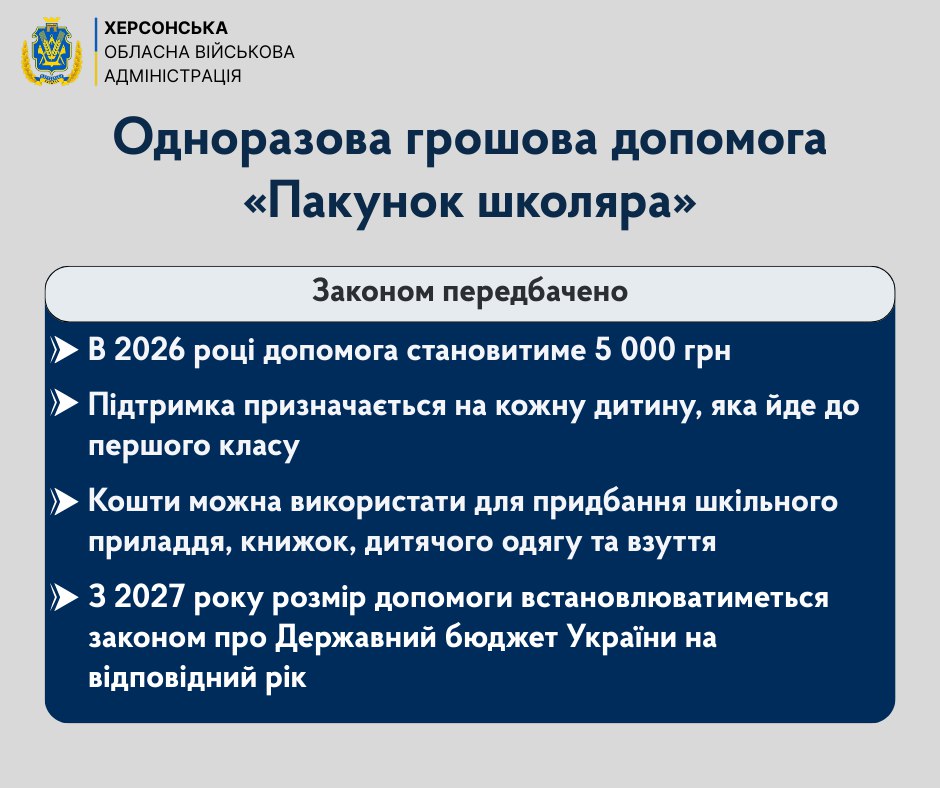 ХЕРСОНСЬКА
ОБЛАСНА ВІЙСЬКОВА
АДМІНІСТРАЦІЯ

Одноразова грошова допомога «Пакунок школяра»

Законом передбачено

В 2026 році допомога становитиме 5 000 грн

Підтримка призначається на кожну дитину, яка йде до першого класу

Кошти можна використати для придбання шкільного приладдя, книжок, дитячого одягу та взуття

З 2027 року розмір допомоги встановлюватиметься законом про Державний бюджет України на відповідний рік